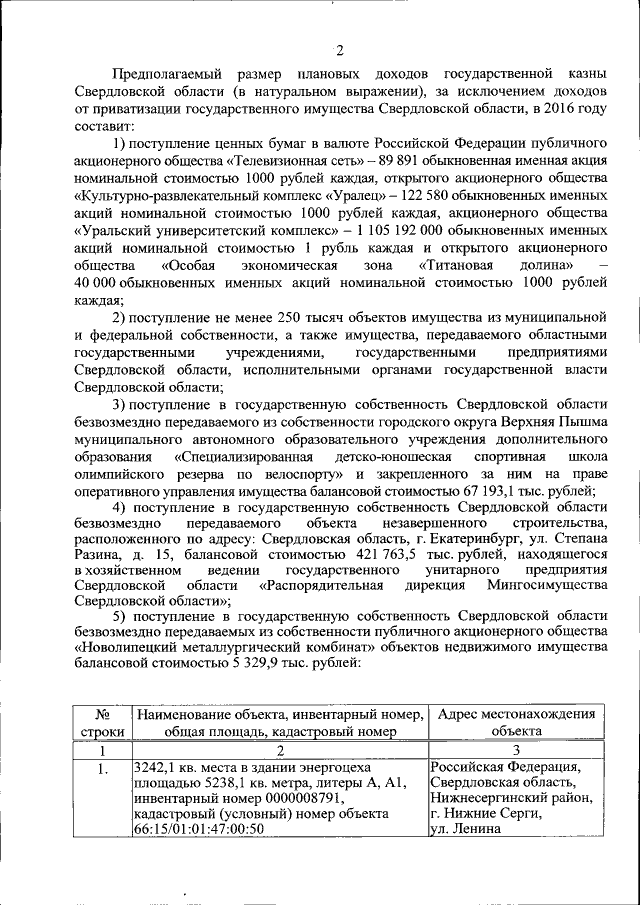 2

Предполагаемый размер плановых доходов государственной казны Свердловской области (в натуральном выражении), за исключением доходов от приватизации государственного имущества Свердловской области, в 2016 году составит:

1) поступление ценных бумаг в валюте Российской Федерации публичного акционерного общества «Телевизионная сеть» – 89 891 обыкновенная именная акция номинальной стоимостью 1000 рублей каждая, открытого акционерного общества «Культурно-развлекательный комплекс «Уралец» – 122 580 обыкновенных именных акций номинальной стоимостью 1000 рублей каждая, акционерного общества «Уральский университетский комплекс» – 1 105 192 000 обыкновенных именных акций номинальной стоимостью 1 рубль каждая и открытого акционерного общества «Особая экономическая зона «Титановая долина» – 40 000 обыкновенных именных акций номинальной стоимостью 1000 рублей каждая;

2) поступление не менее 250 тысяч объектов имущества из муниципальной и федеральной собственности, а также имущества, передаваемого областными государственными учреждениями, государственными предприятиями Свердловской области, исполнительными органами государственной власти Свердловской области;

3) поступление в государственную собственность Свердловской области безвозмездно передаваемого из собственности городского округа Верхняя Пышма муниципального автономного образовательного учреждения дополнительного образования «Специализированная детско-юношеская спортивная школа олимпийского резерва по велоспорту» и закрепленного за ним на праве оперативного управления имущества балансовой стоимостью 67 193,1 тыс. рублей;

4) поступление в государственную собственность Свердловской области безвозмездно передаваемого объекта незавершенного строительства, расположенного по адресу: Свердловская область, г. Екатеринбург, ул. Степана Разина, д. 15, балансовой стоимостью 421 763,5 тыс. рублей, находящегося в хозяйственном ведении государственного унитарного предприятия Свердловской области «Распорядительная дирекция Мингосимущества Свердловской области»;

5) поступление в государственную собственность Свердловской области безвозмездно передаваемых из собственности публичного акционерного общества «Новолипецкий металлургический комбинат» объектов недвижимого имущества балансовой стоимостью 5 329,9 тыс. рублей:

| № строки | Наименование объекта, инвентарный номер, общая площадь, кадастровый номер | Адрес местонахождения объекта |
|---|---|---|
| 1 | 2 | 3 |
| 1. | 3242,1 кв. места в здании энергоцеха площадью 5238,1 кв. метра, литеры А, А1, инвентарный номер 0000008791, кадастровый (условный) номер объекта 66:15/01:01:47:00:50 | Российская Федерация, Свердловская область, Нижнесергинский район, г. Нижние Серги, ул. Ленина |